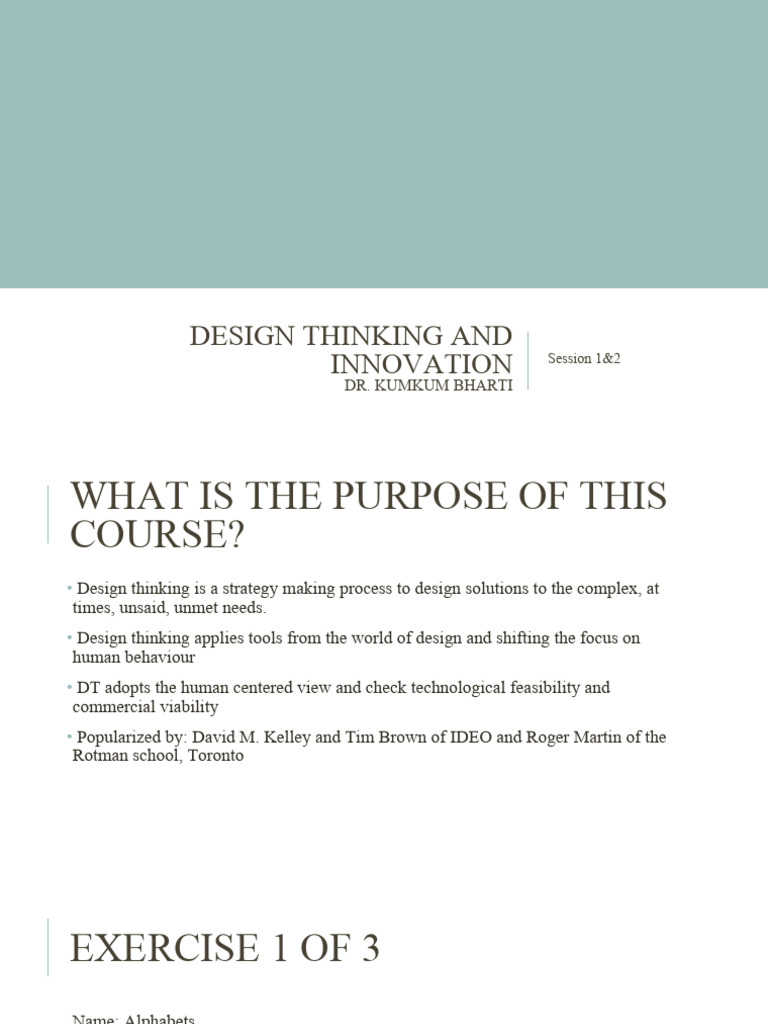 DESIGN THINKING AND INNOVATION
DR. KUMKUM BHARTI

Session 1&2

WHAT IS THE PURPOSE OF THIS COURSE?

• Design thinking is a strategy making process to design solutions to the complex, at times, unsaid, unmet needs.

• Design thinking applies tools from the world of design and shifting the focus on human behaviour

• DT adopts the human centered view and check technological feasibility and commercial viability

• Popularized by: David M. Kelley and Tim Brown of IDEO and Roger Martin of the Rotman school, Toronto

EXERCISE 1 OF 3

Name: Alphabets